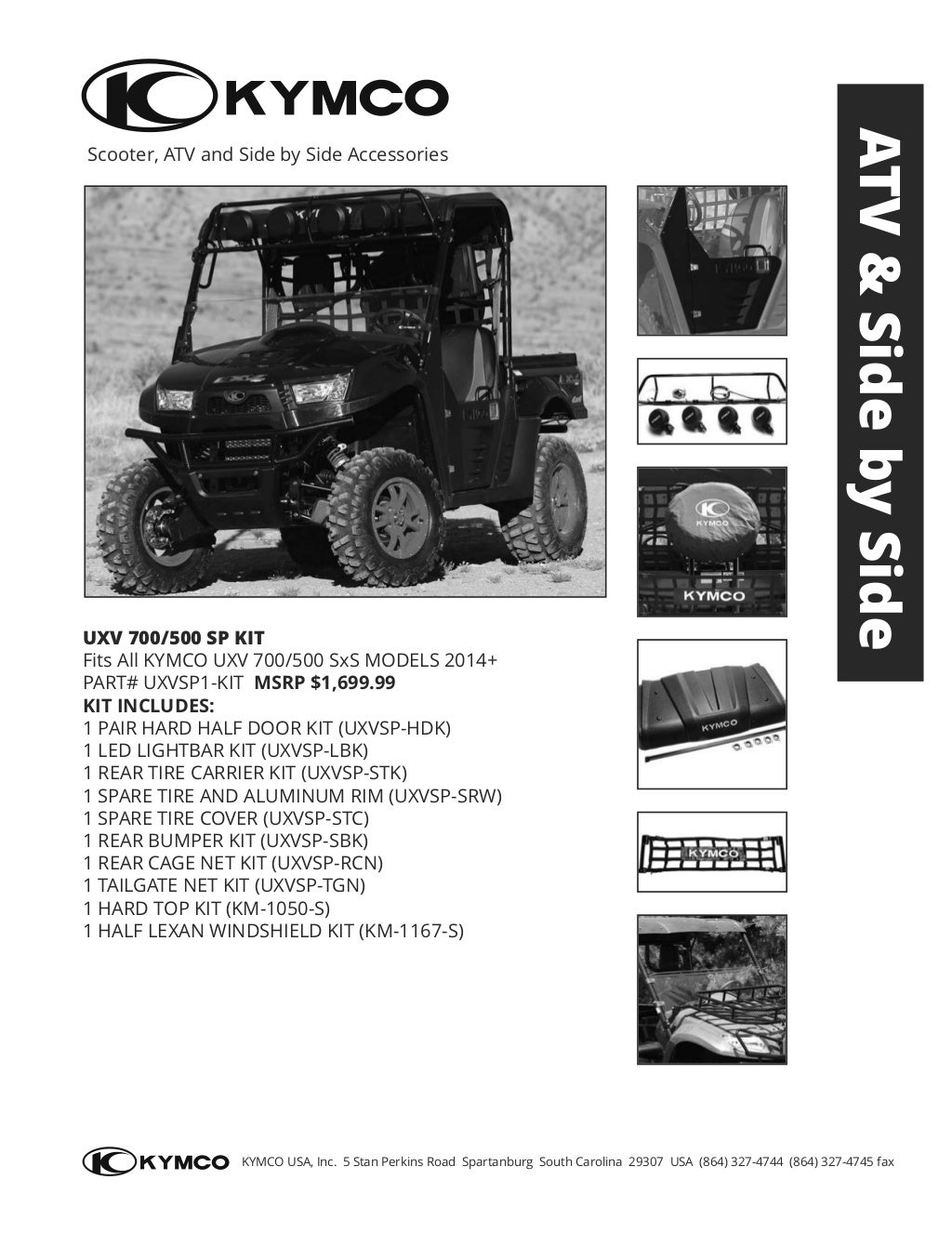 KYMCO

Scooter, ATV and Side by Side Accessories

ATV & Side by Side

KYMCO

KYMCO

KYMCO

KYMCO

UXV 700/500 SP KIT
Fits All KYMCO UXV 700/500 SxS MODELS 2014+
PART# UXVSP1-KIT MSRP $1,699.99
KIT INCLUDES:
1 PAIR HARD HALF DOOR KIT (UXVSP-HDK)
1 LED LIGHTBAR KIT (UXVSP-LBK)
1 REAR TIRE CARRIER KIT (UXVSP-STK)
1 SPARE TIRE AND ALUMINUM RIM (UXVSP-SRW)
1 SPARE TIRE COVER (UXVSP-STC)
1 REAR BUMPER KIT (UXVSP-SBK)
1 REAR CAGE NET KIT (UXVSP-RCN)
1 TAILGATE NET KIT (UXVSP-TGN)
1 HARD TOP KIT (KM-1050-S)
1 HALF LEXAN WINDSHIELD KIT (KM-1167-S)

KYMCO KYMCO USA, Inc. 5 Stan Perkins Road Spartanburg South Carolina 29307 USA (864) 327-4744 (864) 327-4745 fax